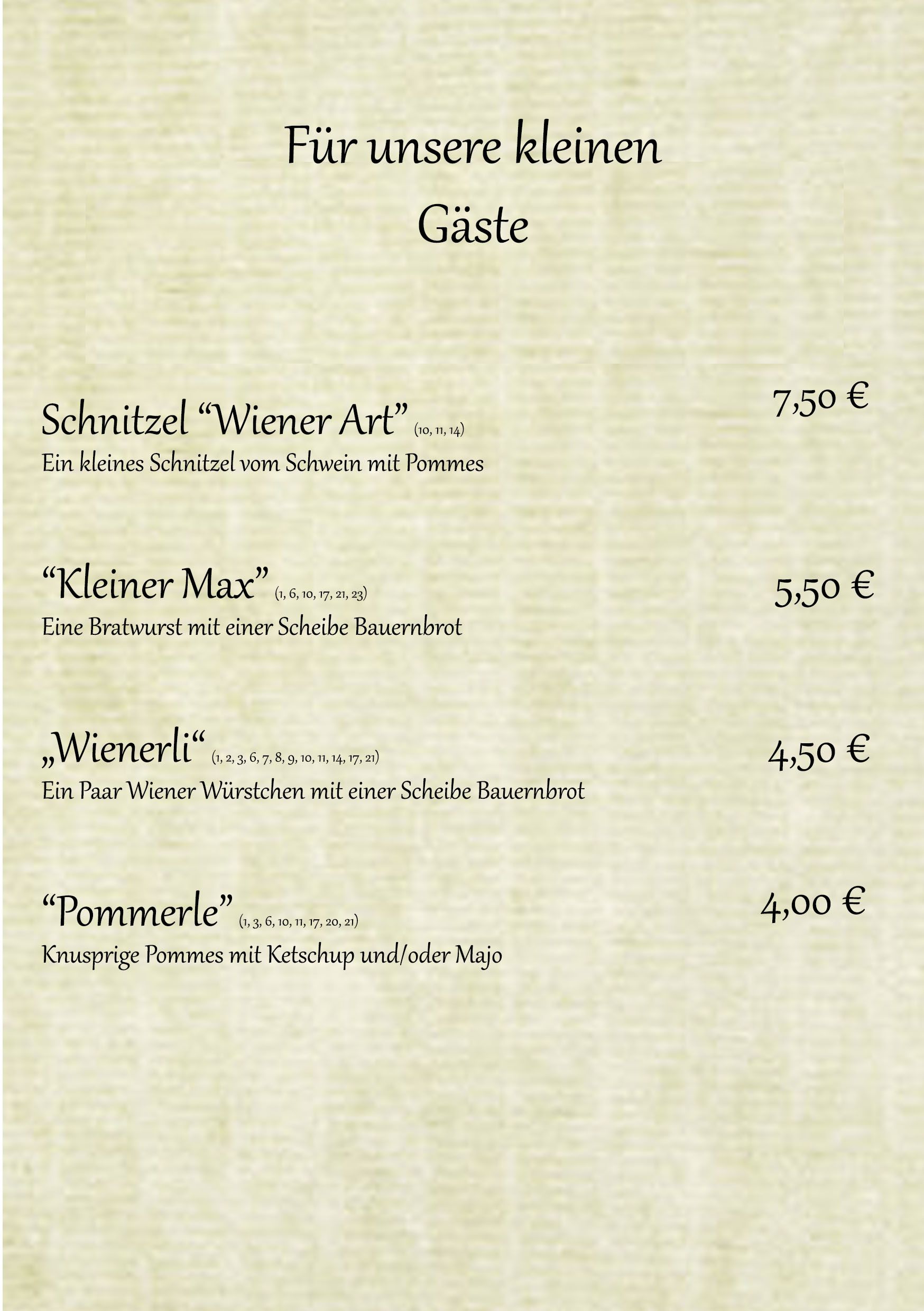 Für unsere kleinen Gäste

Schnitzel “Wiener Art” (10, 11, 14) 7,50 €
Ein kleines Schnitzel vom Schwein mit Pommes

“Kleiner Max” (1, 6, 10, 17, 21, 23) 5,50 €
Eine Bratwurst mit einer Scheibe Bauernbrot

„Wienerli“ (1, 2, 3, 6, 7, 8, 9, 10, 11, 14, 17, 21) 4,50 €
Ein Paar Wiener Würstchen mit einer Scheibe Bauernbrot

“Pommerle” (1, 3, 6, 10, 11, 17, 20, 21) 4,00 €
Knusprige Pommes mit Ketschup und/oder Majo